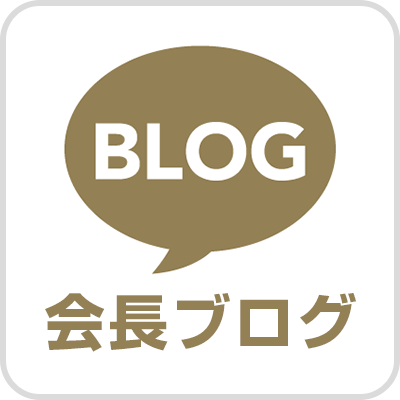 BLOG

会長ブログ